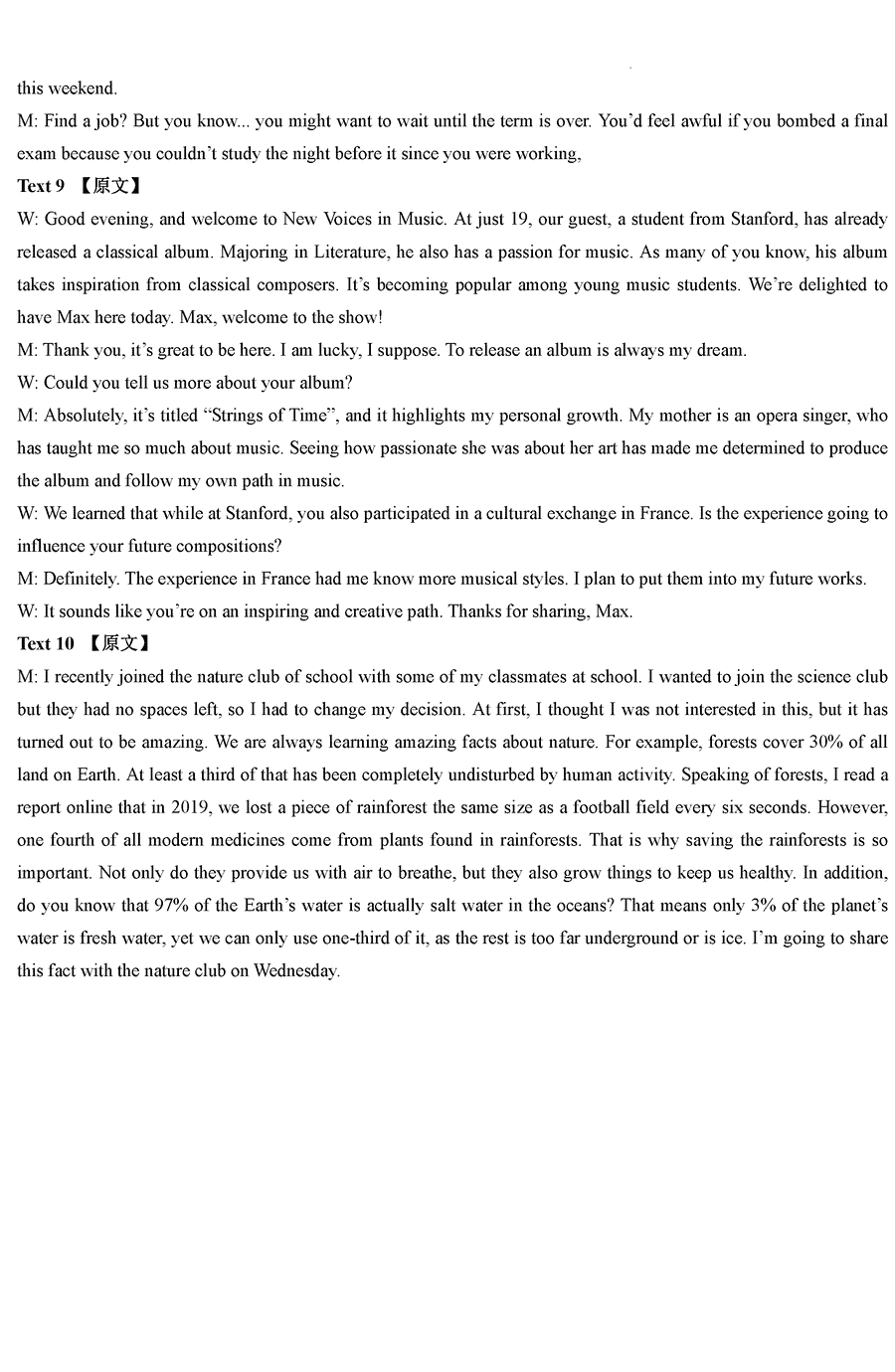 this weekend.

M: Find a job? But you know... you might want to wait until the term is over. You'd feel awful if you bombed a final exam because you couldn't study the night before it since you were working,

Text 9 【原文】

W: Good evening, and welcome to New Voices in Music. At just 19, our guest, a student from Stanford, has already released a classical album. Majoring in Literature, he also has a passion for music. As many of you know, his album takes inspiration from classical composers. It's becoming popular among young music students. We're delighted to have Max here today. Max, welcome to the show!

M: Thank you, it's great to be here. I am lucky, I suppose. To release an album is always my dream.

W: Could you tell us more about your album?

M: Absolutely, it's titled "Strings of Time", and it highlights my personal growth. My mother is an opera singer, who has taught me so much about music. Seeing how passionate she was about her art has made me determined to produce the album and follow my own path in music.

W: We learned that while at Stanford, you also participated in a cultural exchange in France. Is the experience going to influence your future compositions?

M: Definitely. The experience in France had me know more musical styles. I plan to put them into my future works.

W: It sounds like you're on an inspiring and creative path. Thanks for sharing, Max.

Text 10 【原文】

M: I recently joined the nature club of school with some of my classmates at school. I wanted to join the science club but they had no spaces left, so I had to change my decision. At first, I thought I was not interested in this, but it has turned out to be amazing. We are always learning amazing facts about nature. For example, forests cover 30% of all land on Earth. At least a third of that has been completely undisturbed by human activity. Speaking of forests, I read a report online that in 2019, we lost a piece of rainforest the same size as a football field every six seconds. However, one fourth of all modern medicines come from plants found in rainforests. That is why saving the rainforests is so important. Not only do they provide us with air to breathe, but they also grow things to keep us healthy. In addition, do you know that 97% of the Earth's water is actually salt water in the oceans? That means only 3% of the planet's water is fresh water, yet we can only use one-third of it, as the rest is too far underground or is ice. I'm going to share this fact with the nature club on Wednesday.